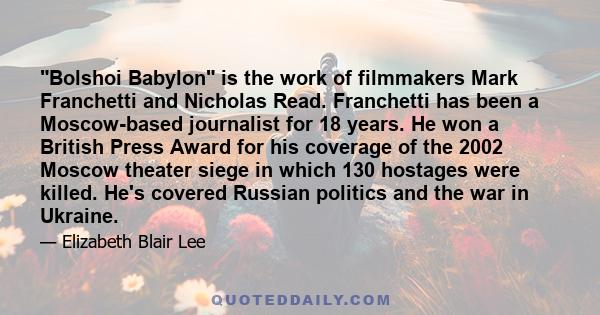 "Bolshoi Babylon" is the work of filmmakers Mark Franchetti and Nicholas Read. Franchetti has been a Moscow-based journalist for 18 years. He won a British Press Award for his coverage of the 2002 Moscow theater siege in which 130 hostages were killed. He's covered Russian politics and the war in Ukraine.

— Elizabeth Blair Lee

QUOTEDDAILY.COM